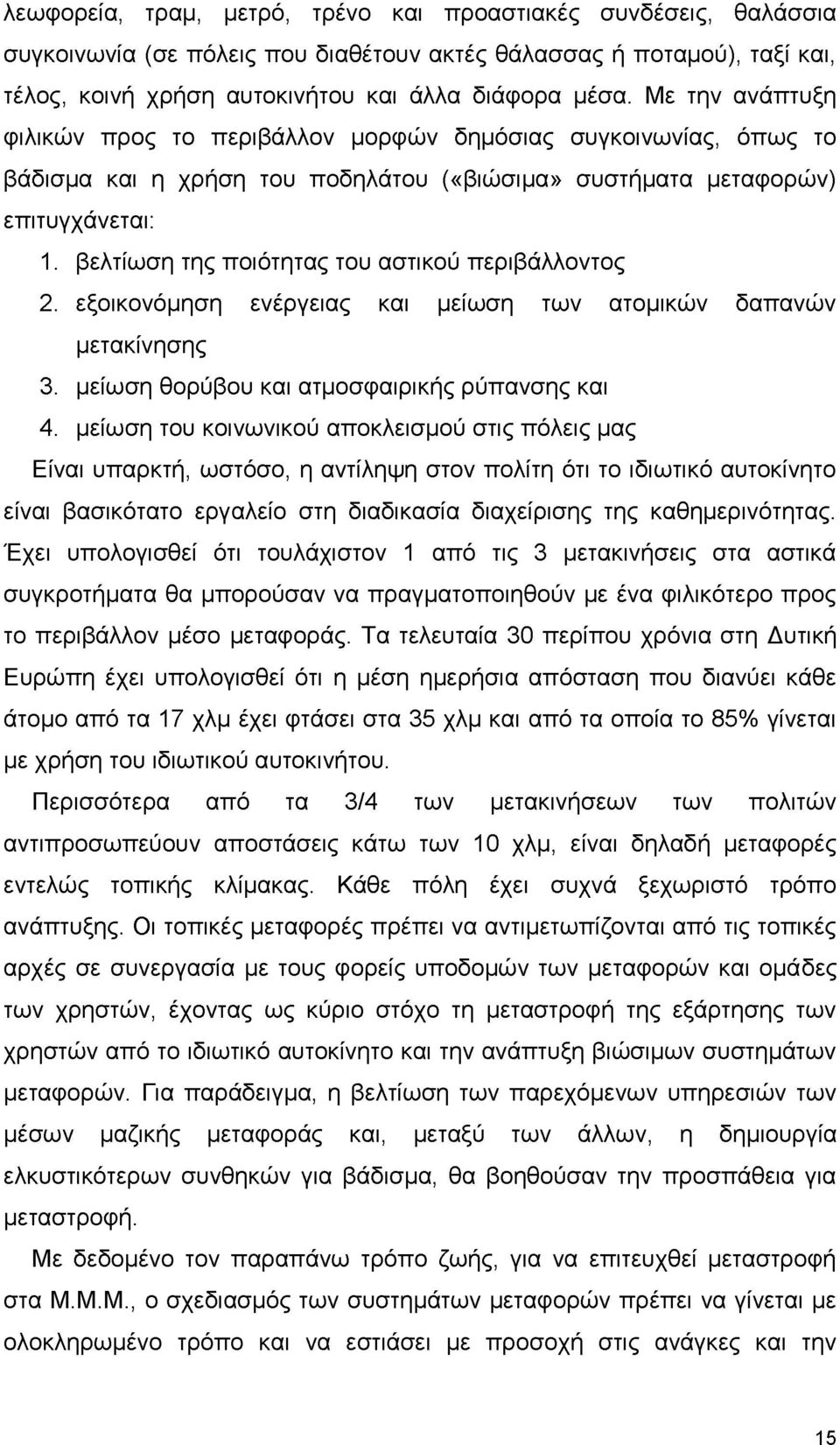 λεωφορεία, τραμ, μετρό, τρένο και προαστιακές συνδέσεις, θαλάσσια συγκοινωνία (σε πόλεις που διαθέτουν ακτές θάλασσας ή ποταμού), ταξί και, τέλος, κοινή χρήση αυτοκινήτου και άλλα διάφορα μέσα. Με την ανάπτυξη φιλικών προς το περιβάλλον μορφών δημόσιας συγκοινωνίας, όπως το βάδισμα και η χρήση του ποδηλάτου («βιώσιμα» συστήματα μεταφορών) επιτυγχάνεται:

1. βελτίωση της ποιότητας του αστικού περιβάλλοντος
2. εξοικονόμηση ενέργειας και μείωση των ατομικών δαπανών μετακίνησης
3. μείωση θορύβου και ατμοσφαιρικής ρύπανσης και
4. μείωση του κοινωνικού αποκλεισμού στις πόλεις μας

Είναι υπαρκτή, ωστόσο, η αντίληψη στον πολίτη ότι το ιδιωτικό αυτοκίνητο είναι βασικότατο εργαλείο στη διαδικασία διαχείρισης της καθημερινότητας. Έχει υπολογισθεί ότι τουλάχιστον 1 από τις 3 μετακινήσεις στα αστικά συγκροτήματα θα μπορούσαν να πραγματοποιηθούν με ένα φιλικότερο προς το περιβάλλον μέσο μεταφοράς. Τα τελευταία 30 περίπου χρόνια στη Δυτική Ευρώπη έχει υπολογισθεί ότι η μέση ημερήσια απόσταση που διανύει κάθε άτομο από τα 17 χλμ έχει φτάσει στα 35 χλμ και από τα οποία το 85% γίνεται με χρήση του ιδιωτικού αυτοκινήτου.

Περισσότερα από τα 3/4 των μετακινήσεων των πολιτών αντιπροσωπεύουν αποστάσεις κάτω των 10 χλμ, είναι δηλαδή μεταφορές εντελώς τοπικής κλίμακας. Κάθε πόλη έχει συχνά ξεχωριστό τρόπο ανάπτυξης. Οι τοπικές μεταφορές πρέπει να αντιμετωπίζονται από τις τοπικές αρχές σε συνεργασία με τους φορείς υποδομών των μεταφορών και ομάδες των χρηστών, έχοντας ως κύριο στόχο τη μεταστροφή της εξάρτησης των χρηστών από το ιδιωτικό αυτοκίνητο και την ανάπτυξη βιώσιμων συστημάτων μεταφορών. Για παράδειγμα, η βελτίωση των παρεχόμενων υπηρεσιών των μέσων μαζικής μεταφοράς και, μεταξύ των άλλων, η δημιουργία ελκυστικότερων συνθηκών για βάδισμα, θα βοηθούσαν την προσπάθεια για μεταστροφή.

Με δεδομένο τον παραπάνω τρόπο ζωής, για να επιτευχθεί μεταστροφή στα Μ.Μ.Μ., ο σχεδιασμός των συστημάτων μεταφορών πρέπει να γίνεται με ολοκληρωμένο τρόπο και να εστιάσει με προσοχή στις ανάγκες και την

15